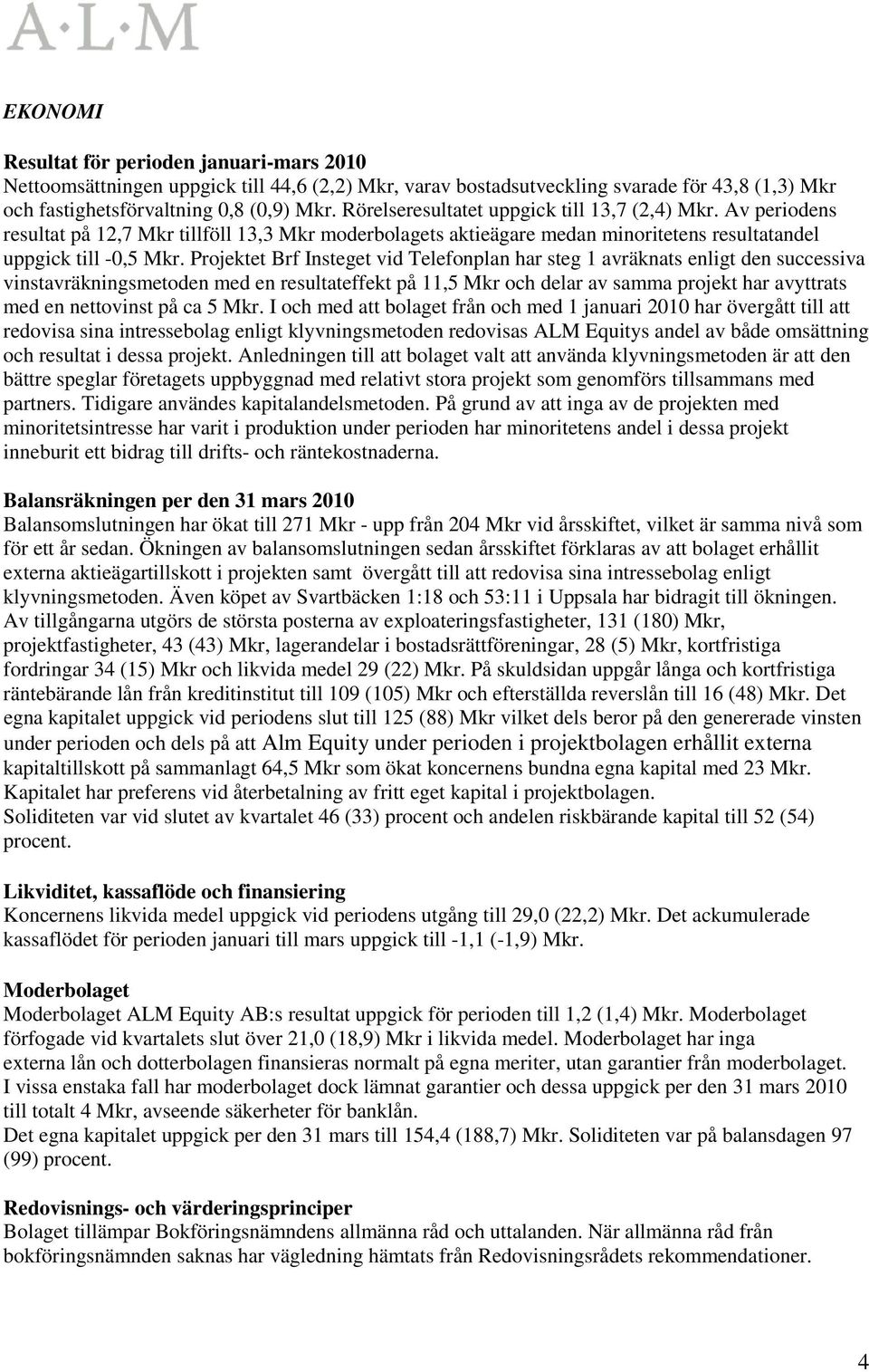 A·L·M

EKONOMI

Resultat för perioden januari-mars 2010
Nettoomsättningen uppgick till 44,6 (2,2) Mkr, varav bostadsutveckling svarade för 43,8 (1,3) Mkr och fastighetsförvaltning 0,8 (0,9) Mkr. Rörelseresultatet uppgick till 13,7 (2,4) Mkr. Av periodens resultat på 12,7 Mkr tillföll 13,3 Mkr moderbolagets aktieägare medan minoritetens resultatandel uppgick till -0,5 Mkr. Projektet Brf Insteget vid Telefonplan har steg 1 avräknats enligt den successiva vinstavräkningsmetoden med en resultateffekt på 11,5 Mkr och delar av samma projekt har avyttrats med en nettovinst på ca 5 Mkr. I och med att bolaget från och med 1 januari 2010 har övergått till att redovisa sina intressebolag enligt klyvningsmetoden redovisas ALM Equitys andel av både omsättning och resultat i dessa projekt. Anledningen till att bolaget valt att använda klyvningsmetoden är att den bättre speglar företagets uppbyggnad med relativt stora projekt som genomförs tillsammans med partners. Tidigare användes kapitalandelsmetoden. På grund av att inga av de projekten med minoritetsintresse har varit i produktion under perioden har minoritetens andel i dessa projekt inneburit ett bidrag till drifts- och räntekostnaderna.

Balansräkningen per den 31 mars 2010
Balansomslutningen har ökat till 271 Mkr - upp från 204 Mkr vid årsskiftet, vilket är samma nivå som för ett år sedan. Ökningen av balansomslutningen sedan årsskiftet förklaras av att bolaget erhållit externa aktieägartillskott i projekten samt övergått till att redovisa sina intressebolag enligt klyvningsmetoden. Även köpet av Svartbäcken 1:18 och 53:11 i Uppsala har bidragit till ökningen. Av tillgångarna utgörs de största posterna av exploateringsfastigheter, 131 (180) Mkr, projektfastigheter, 43 (43) Mkr, lagerandelar i bostadsrättföreningar, 28 (5) Mkr, kortfristiga fordringar 34 (15) Mkr och likvida medel 29 (22) Mkr. På skuldsidan uppgår långa och kortfristiga räntebärande lån från kreditinstitut till 109 (105) Mkr och efterställda reverslån till 16 (48) Mkr. Det egna kapitalet uppgick vid periodens slut till 125 (88) Mkr vilket dels beror på den genererade vinsten under perioden och dels på att Alm Equity under perioden i projektbolagen erhållit externa kapitaltillskott på sammanlagt 64,5 Mkr som ökat koncernens bundna egna kapital med 23 Mkr. Kapitalet har preferens vid återbetalning av fritt eget kapital i projektbolagen.
Soliditeten var vid slutet av kvartalet 46 (33) procent och andelen riskbärande kapital till 52 (54) procent.

Likviditet, kassaflöde och finansiering
Koncernens likvida medel uppgick vid periodens utgång till 29,0 (22,2) Mkr. Det ackumulerade kassaflödet för perioden januari till mars uppgick till -1,1 (-1,9) Mkr.

Moderbolaget
Moderbolaget ALM Equity AB:s resultat uppgick för perioden till 1,2 (1,4) Mkr. Moderbolaget förfogade vid kvartalets slut över 21,0 (18,9) Mkr i likvida medel. Moderbolaget har inga externa lån och dotterbolagen finansieras normalt på egna meriter, utan garantier från moderbolaget. I vissa enstaka fall har moderbolaget dock lämnat garantier och dessa uppgick per den 31 mars 2010 till totalt 4 Mkr, avseende säkerheter för banklån.
Det egna kapitalet uppgick per den 31 mars till 154,4 (188,7) Mkr. Soliditeten var på balansdagen 97 (99) procent.

Redovisnings- och värderingsprinciper
Bolaget tillämpar Bokföringsnämndens allmänna råd och uttalanden. När allmänna råd från bokföringsnämnden saknas har vägledning hämtats från Redovisningsrådets rekommendationer.

4